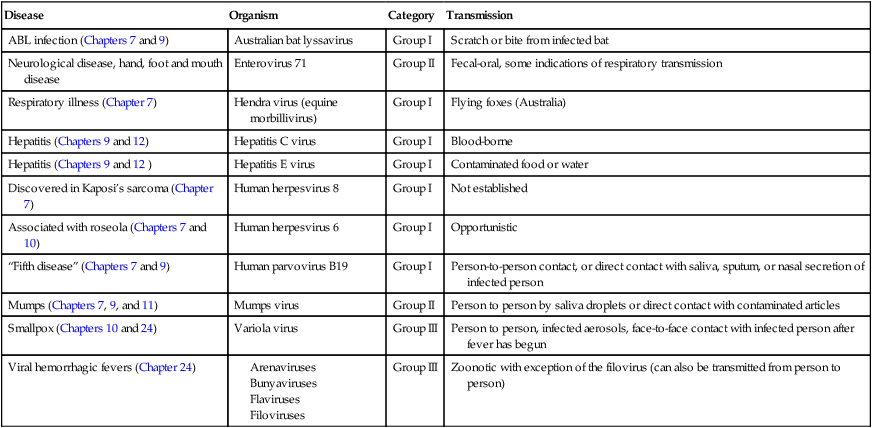 | Disease | Organism | Category | Transmission |
|---|---|---|---|
| ABL infection (Chapters 7 and 9) | Australian bat lyssavirus | Group I | Scratch or bite from infected bat |
| Neurological disease, hand, foot and mouth disease | Enterovirus 71 | Group II | Fecal-oral, some indications of respiratory transmission |
| Respiratory illness (Chapter 7) | Hendra virus (equine morbillivirus) | Group I | Flying foxes (Australia) |
| Hepatitis (Chapters 9 and 12) | Hepatitis C virus | Group I | Blood-borne |
| Hepatitis (Chapters 9 and 12 ) | Hepatitis E virus | Group I | Contaminated food or water |
| Discovered in Kaposi's sarcoma (Chapter 7) | Human herpesvirus 8 | Group I | Not established |
| Associated with roseola (Chapters 7 and 10) | Human herpesvirus 6 | Group I | Opportunistic |
| "Fifth disease" (Chapters 7 and 9) | Human parvovirus B19 | Group I | Person-to-person contact, or direct contact with saliva, sputum, or nasal secretion of infected person |
| Mumps (Chapters 7, 9, and 11) | Mumps virus | Group II | Person to person by saliva droplets or direct contact with contaminated articles |
| Smallpox (Chapters 10 and 24) | Variola virus | Group III | Person to person, infected aerosols, face-to-face contact with infected person after fever has begun |
| Viral hemorrhagic fevers (Chapter 24) | Arenaviruses Bunyaviruses Flaviruses Filoviruses | Group III | Zoonotic with exception of the filovirus (can also be transmitted from person to person) |